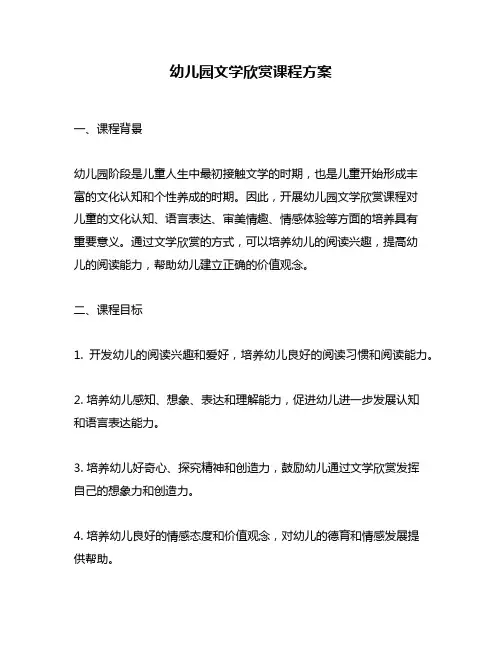 幼儿园文学欣赏课程方案

一、课程背景

幼儿园阶段是儿童人生中最初接触文学的时期，也是儿童开始形成丰富的文化认知和个性养成的时期。因此，开展幼儿园文学欣赏课程对儿童的文化认知、语言表达、审美情趣、情感体验等方面的培养具有重要意义。通过文学欣赏的方式，可以培养幼儿的阅读兴趣，提高幼儿的阅读能力，帮助幼儿建立正确的价值观念。

二、课程目标

1. 开发幼儿的阅读兴趣和爱好，培养幼儿良好的阅读习惯和阅读能力。

2. 培养幼儿感知、想象、表达和理解能力，促进幼儿进一步发展认知和语言表达能力。

3. 培养幼儿好奇心、探究精神和创造力，鼓励幼儿通过文学欣赏发挥自己的想象力和创造力。

4. 培养幼儿良好的情感态度和价值观念，对幼儿的德育和情感发展提供帮助。